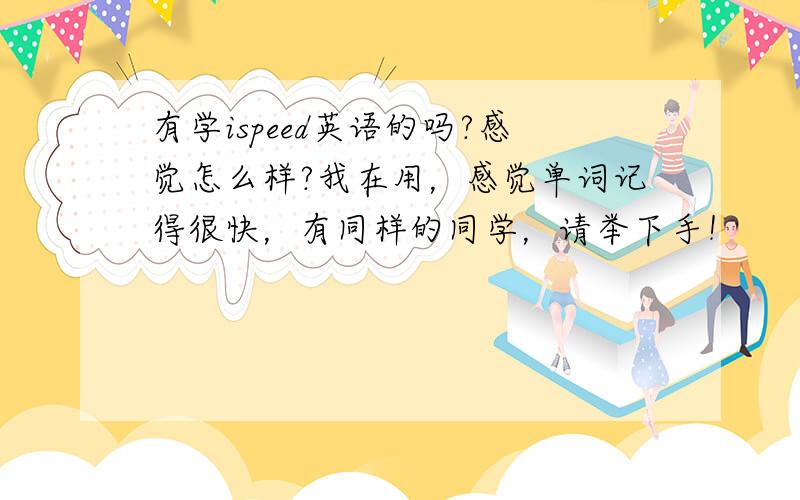 有学ispeed英语的吗?感觉怎么样?我在用，感觉单词记得很快，有同样的同学，请举下手!